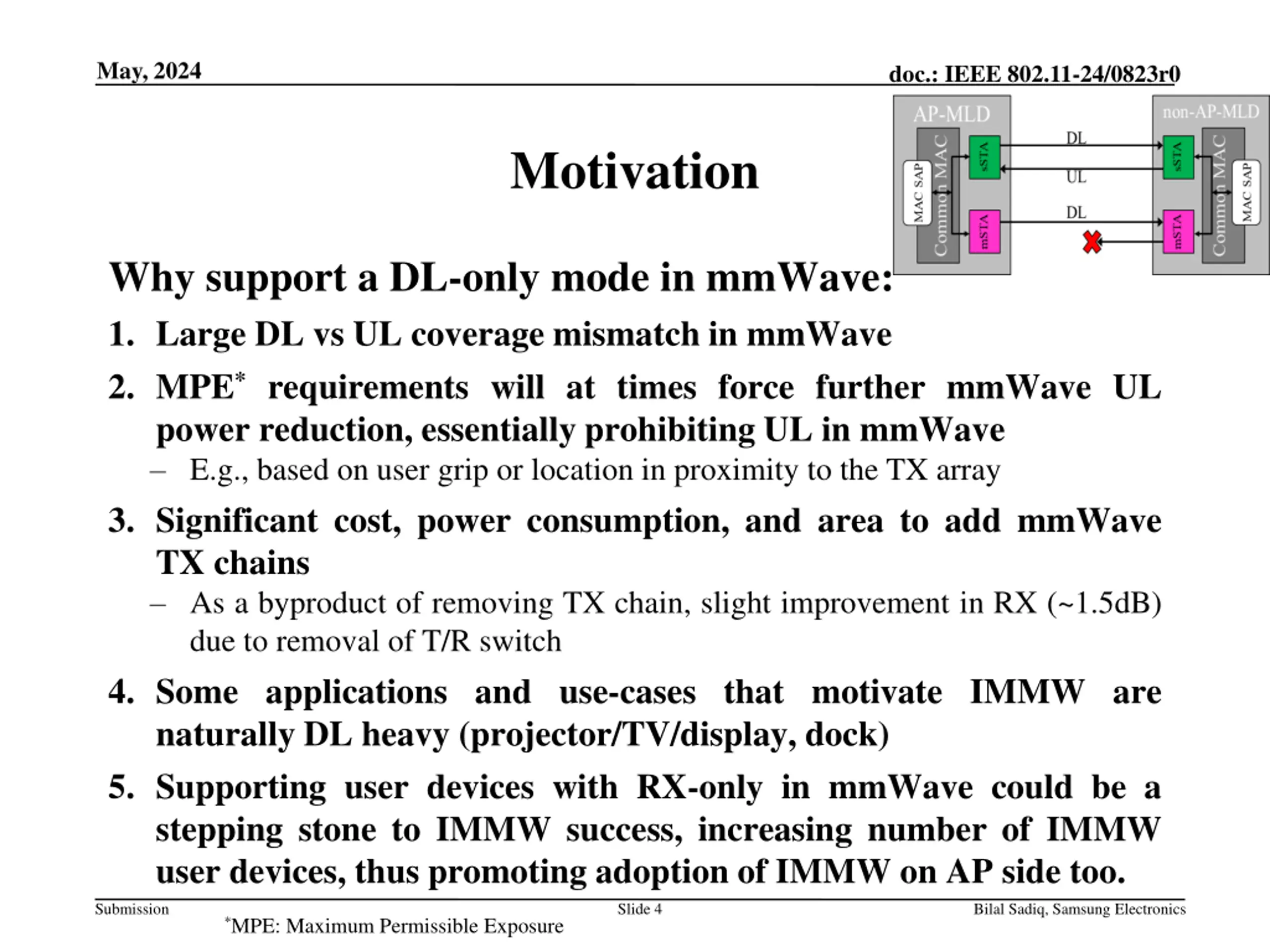 May, 2024

doc.: IEEE 802.11-24/0823r0

Motivation

AP-MLD

MAC SAP

Common MAC

sSTA

mSTA

DL

UL

DL

non-AP-MLD

sSTA

mSTA

Common MAC

MAC SAP

Why support a DL-only mode in mmWave:

1. Large DL vs UL coverage mismatch in mmWave

2. MPE* requirements will at times force further mmWave UL power reduction, essentially prohibiting UL in mmWave
– E.g., based on user grip or location in proximity to the TX array

3. Significant cost, power consumption, and area to add mmWave TX chains
– As a byproduct of removing TX chain, slight improvement in RX (~1.5dB) due to removal of T/R switch

4. Some applications and use-cases that motivate IMMW are naturally DL heavy (projector/TV/display, dock)

5. Supporting user devices with RX-only in mmWave could be a stepping stone to IMMW success, increasing number of IMMW user devices, thus promoting adoption of IMMW on AP side too.

Submission

Slide 4

Bilal Sadiq, Samsung Electronics

*MPE: Maximum Permissible Exposure